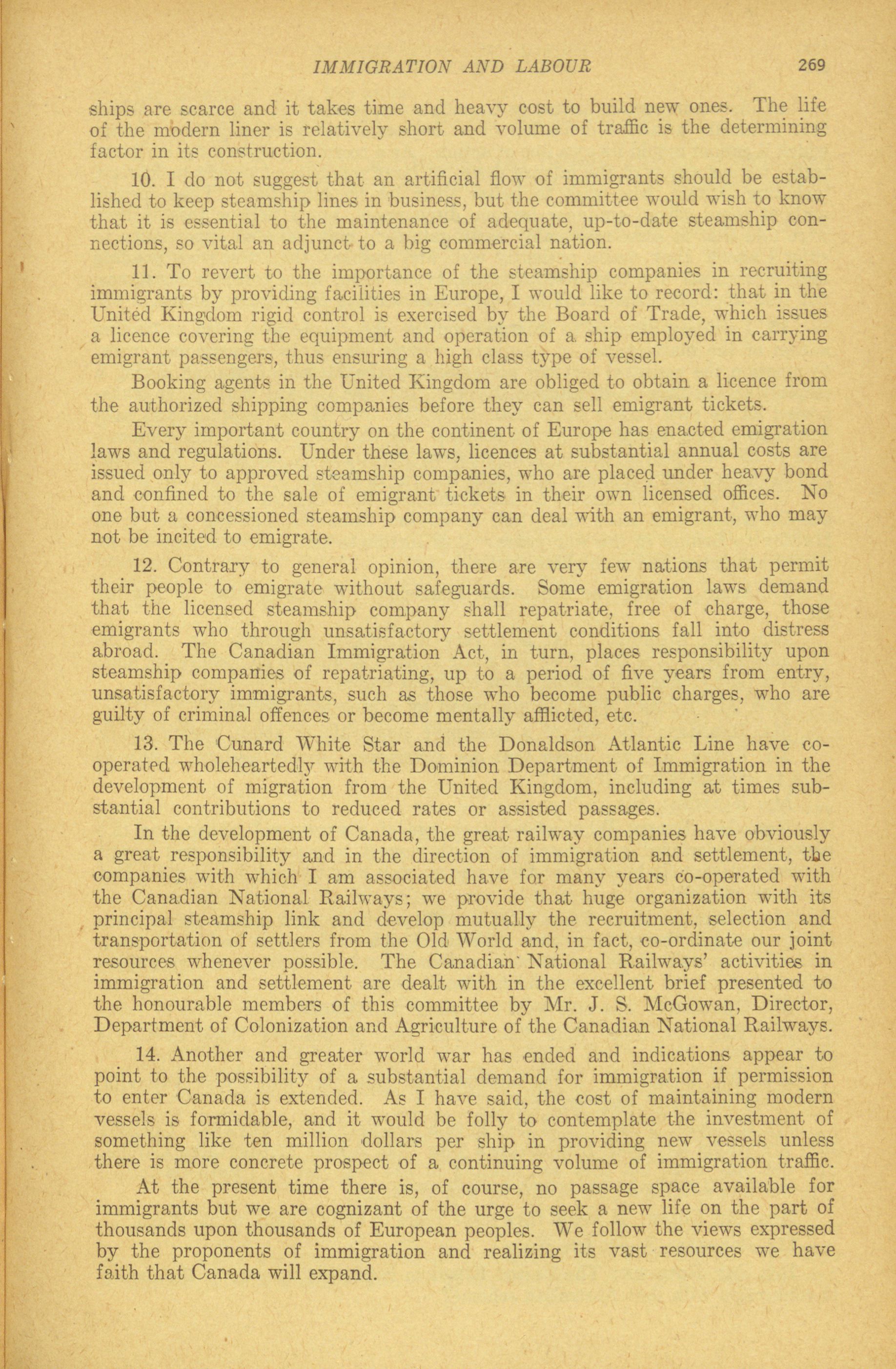 IMMIGRATION AND LABOUR 269

ships are scarce and it takes time and heavy cost to build new ones. The life of the modern liner is relatively short and volume of traffic is the determining factor in its construction.

10. I do not suggest that an artificial flow of immigrants should be established to keep steamship lines in business, but the committee would wish to know that it is essential to the maintenance of adequate, up-to-date steamship connections, so vital an adjunct to a big commercial nation.

11. To revert to the importance of the steamship companies in recruiting immigrants by providing facilities in Europe, I would like to record: that in the United Kingdom rigid control is exercised by the Board of Trade, which issues a licence covering the equipment and operation of a ship employed in carrying emigrant passengers, thus ensuring a high class type of vessel.

Booking agents in the United Kingdom are obliged to obtain a licence from the authorized shipping companies before they can sell emigrant tickets.

Every important country on the continent of Europe has enacted emigration laws and regulations. Under these laws, licences at substantial annual costs are issued only to approved steamship companies, who are placed under heavy bond and confined to the sale of emigrant tickets in their own licensed offices. No one but a concessioned steamship company can deal with an emigrant, who may not be incited to emigrate.

12. Contrary to general opinion, there are very few nations that permit their people to emigrate without safeguards. Some emigration laws demand that the licensed steamship company shall repatriate, free of charge, those emigrants who through unsatisfactory settlement conditions fall into distress abroad. The Canadian Immigration Act, in turn, places responsibility upon steamship companies of repatriating, up to a period of five years from entry, unsatisfactory immigrants, such as those who become public charges, who are guilty of criminal offences or become mentally afflicted, etc.

13. The Cunard White Star and the Donaldson Atlantic Line have co-operated wholeheartedly with the Dominion Department of Immigration in the development of migration from the United Kingdom, including at times substantial contributions to reduced rates or assisted passages.

In the development of Canada, the great railway companies have obviously a great responsibility and in the direction of immigration and settlement, the companies with which I am associated have for many years co-operated with the Canadian National Railways; we provide that huge organization with its principal steamship link and develop mutually the recruitment, selection and transportation of settlers from the Old World and, in fact, co-ordinate our joint resources whenever possible. The Canadian National Railways' activities in immigration and settlement are dealt with in the excellent brief presented to the honourable members of this committee by Mr. J. S. McGowan, Director, Department of Colonization and Agriculture of the Canadian National Railways.

14. Another and greater world war has ended and indications appear to point to the possibility of a substantial demand for immigration if permission to enter Canada is extended. As I have said, the cost of maintaining modern vessels is formidable, and it would be folly to contemplate the investment of something like ten million dollars per ship in providing new vessels unless there is more concrete prospect of a continuing volume of immigration traffic.

At the present time there is, of course, no passage space available for immigrants but we are cognizant of the urge to seek a new life on the part of thousands upon thousands of European peoples. We follow the views expressed by the proponents of immigration and realizing its vast resources we have faith that Canada will expand.